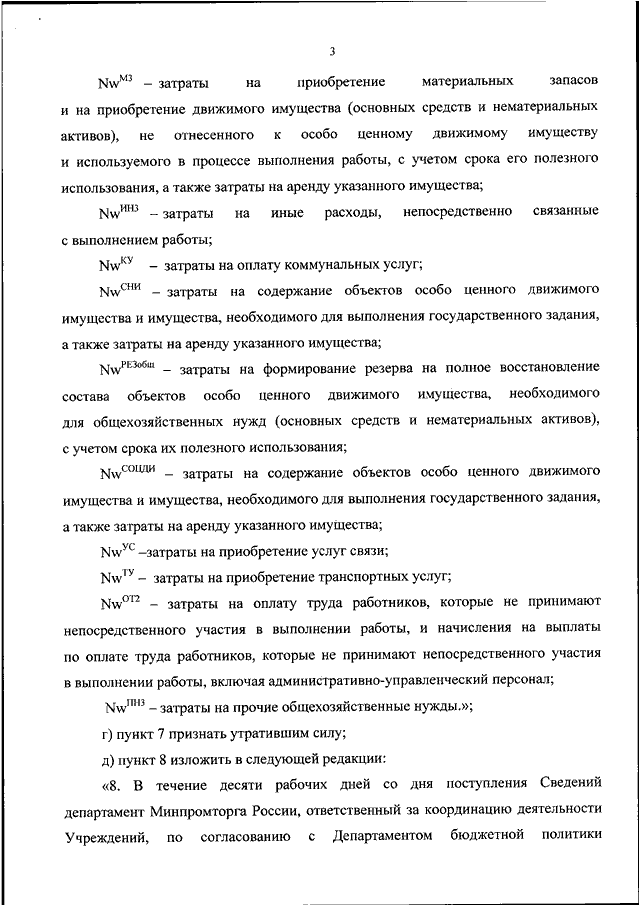 3

$Nw^{МЗ}$ – затраты на приобретение материальных запасов и на приобретение движимого имущества (основных средств и нематериальных активов), не отнесенного к особо ценному движимому имуществу и используемого в процессе выполнения работы, с учетом срока его полезного использования, а также затраты на аренду указанного имущества;

$Nw^{ИНЗ}$ – затраты на иные расходы, непосредственно связанные с выполнением работы;

$Nw^{КУ}$ – затраты на оплату коммунальных услуг;

$Nw^{СНИ}$ – затраты на содержание объектов особо ценного движимого имущества и имущества, необходимого для выполнения государственного задания, а также затраты на аренду указанного имущества;

$Nw^{РЕЗобщ}$ – затраты на формирование резерва на полное восстановление состава объектов особо ценного движимого имущества, необходимого для общехозяйственных нужд (основных средств и нематериальных активов), с учетом срока их полезного использования;

$Nw^{СОЦДИ}$ – затраты на содержание объектов особо ценного движимого имущества и имущества, необходимого для выполнения государственного задания, а также затраты на аренду указанного имущества;

$Nw^{УС}$ –затраты на приобретение услуг связи;

$Nw^{ТУ}$ – затраты на приобретение транспортных услуг;

$Nw^{ОТ2}$ – затраты на оплату труда работников, которые не принимают непосредственного участия в выполнении работы, и начисления на выплаты по оплате труда работников, которые не принимают непосредственного участия в выполнении работы, включая административно-управленческий персонал;

$Nw^{ПНЗ}$ – затраты на прочие общехозяйственные нужды.»;

г) пункт 7 признать утратившим силу;

д) пункт 8 изложить в следующей редакции:

«8. В течение десяти рабочих дней со дня поступления Сведений департамент Минпромторга России, ответственный за координацию деятельности Учреждений, по согласованию с Департаментом бюджетной политики